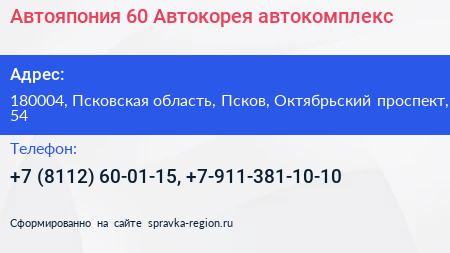 Автояпония 60 Автокорея автокомплекс

Адрес:

180004, Псковская область, Псков, Октябрьский проспект, 54

Телефон:

+7 (8112) 60-01-15, +7-911-381-10-10

Сформированно на сайте spravka-region.ru